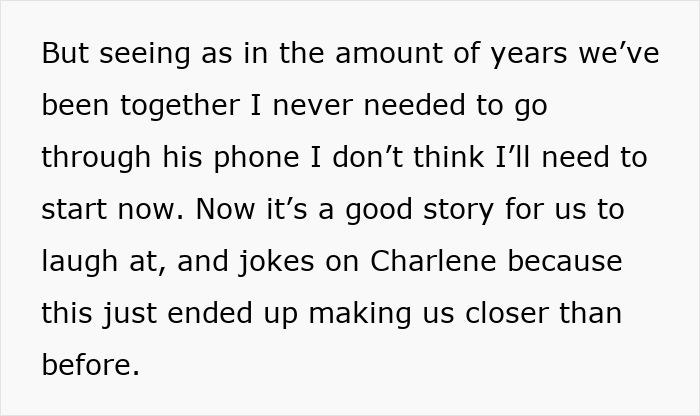 But seeing as in the amount of years we’ve been together I never needed to go through his phone I don’t think I’ll need to start now. Now it’s a good story for us to laugh at, and jokes on Charlene because this just ended up making us closer than before.